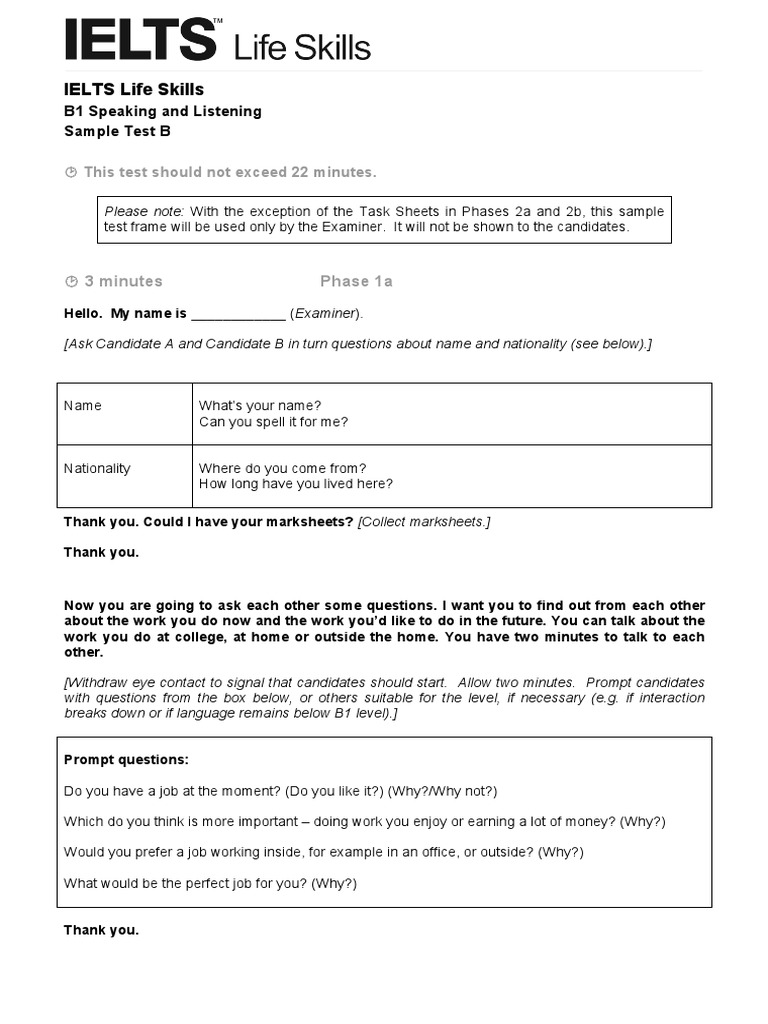 IELTS™ Life Skills

IELTS Life Skills
B1 Speaking and Listening
Sample Test B

This test should not exceed 22 minutes.

Please note: With the exception of the Task Sheets in Phases 2a and 2b, this sample test frame will be used only by the Examiner. It will not be shown to the candidates.

3 minutes Phase 1a

Hello. My name is ____________ (Examiner).

[Ask Candidate A and Candidate B in turn questions about name and nationality (see below).]

| Name | What's your name? Can you spell it for me? |
|---|---|
| Nationality | Where do you come from? How long have you lived here? |

Thank you. Could I have your marksheets? [Collect marksheets.]

Thank you.

Now you are going to ask each other some questions. I want you to find out from each other about the work you do now and the work you'd like to do in the future. You can talk about the work you do at college, at home or outside the home. You have two minutes to talk to each other.

[Withdraw eye contact to signal that candidates should start. Allow two minutes. Prompt candidates with questions from the box below, or others suitable for the level, if necessary (e.g. if interaction breaks down or if language remains below B1 level).]

Prompt questions:

Do you have a job at the moment? (Do you like it?) (Why?/Why not?)

Which do you think is more important – doing work you enjoy or earning a lot of money? (Why?)

Would you prefer a job working inside, for example in an office, or outside? (Why?)

What would be the perfect job for you? (Why?)

Thank you.